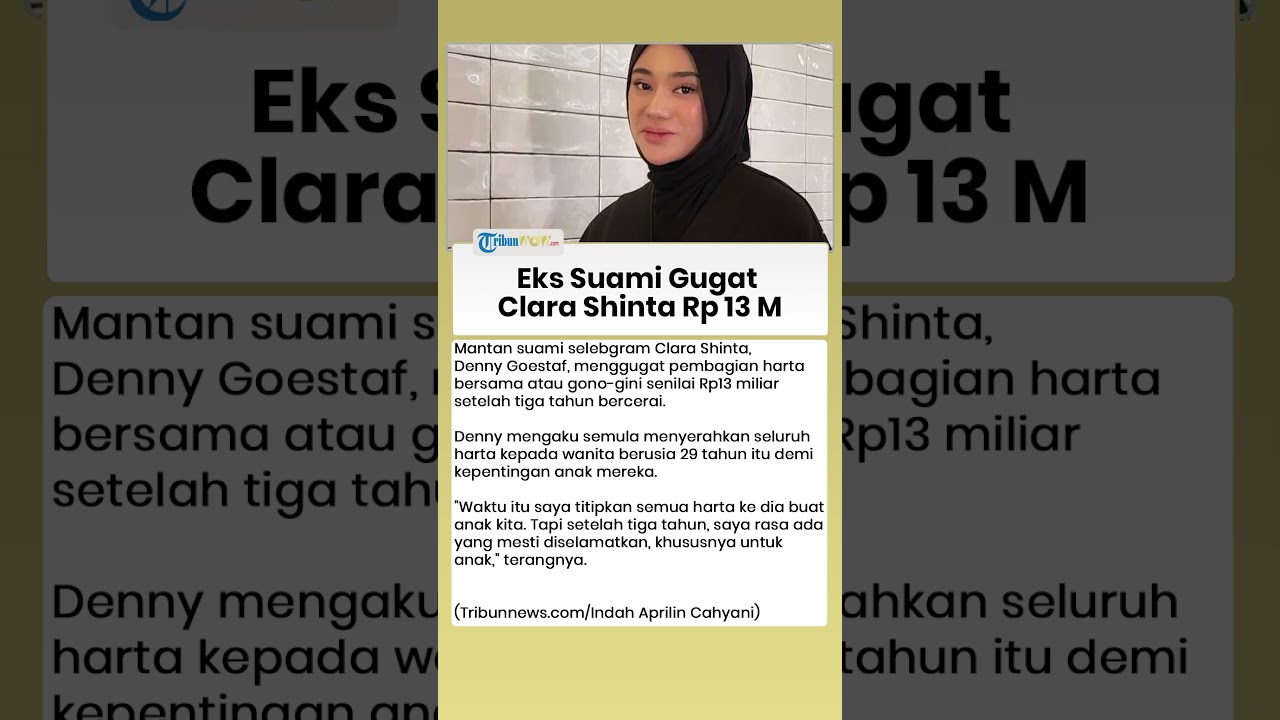 TribunWOW.com

Eks Suami Gugat Clara Shinta Rp 13 M

Mantan suami selebgram Clara Shinta, Denny Goestaf, menggugat pembagian harta bersama atau gono-gini senilai Rp13 miliar setelah tiga tahun bercerai.

Denny mengaku semula menyerahkan seluruh harta kepada wanita berusia 29 tahun itu demi kepentingan anak mereka.

"Waktu itu saya titipkan semua harta ke dia buat anak kita. Tapi setelah tiga tahun, saya rasa ada yang mesti diselamatkan, khususnya untuk anak," terangnya.

(Tribunnews.com/Indah Aprilin Cahyani)